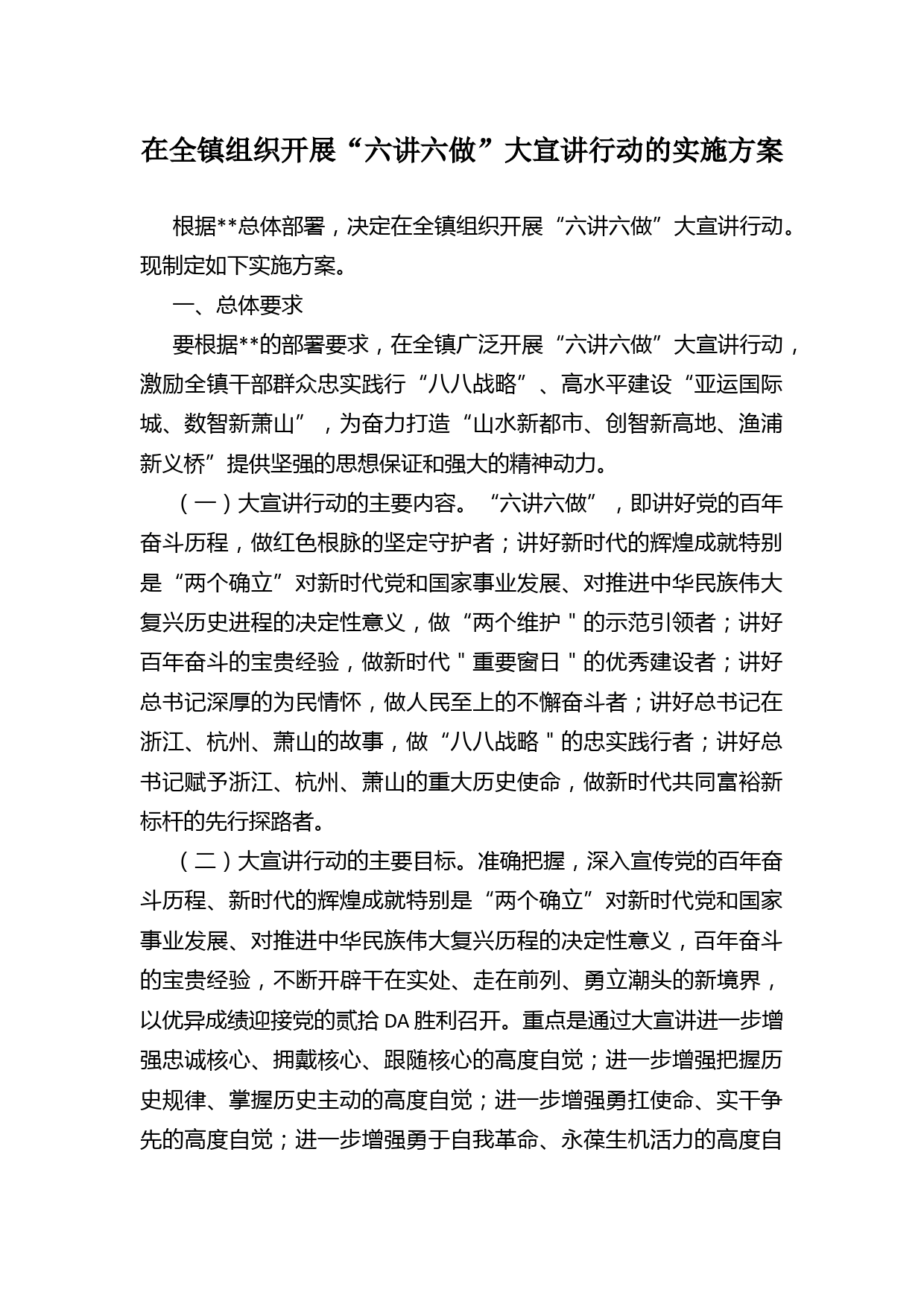 在全镇组织开展“六讲六做”大宣讲行动的实施方案

根据**总体部署，决定在全镇组织开展“六讲六做”大宣讲行动。现制定如下实施方案。

一、总体要求

要根据**的部署要求，在全镇广泛开展“六讲六做”大宣讲行动，激励全镇干部群众忠实践行“八八战略”、高水平建设“亚运国际城、数智新萧山”，为奋力打造“山水新都市、创智新高地、渔浦新义桥”提供坚强的思想保证和强大的精神动力。

（一）大宣讲行动的主要内容。“六讲六做”，即讲好党的百年奋斗历程，做红色根脉的坚定守护者；讲好新时代的辉煌成就特别是“两个确立”对新时代党和国家事业发展、对推进中华民族伟大复兴历史进程的决定性意义，做“两个维护＂的示范引领者；讲好百年奋斗的宝贵经验，做新时代＂重要窗日＂的优秀建设者；讲好总书记深厚的为民情怀，做人民至上的不懈奋斗者；讲好总书记在浙江、杭州、萧山的故事，做“八八战略＂的忠实践行者；讲好总书记赋予浙江、杭州、萧山的重大历史使命，做新时代共同富裕新标杆的先行探路者。

（二）大宣讲行动的主要目标。准确把握，深入宣传党的百年奋斗历程、新时代的辉煌成就特别是“两个确立”对新时代党和国家事业发展、对推进中华民族伟大复兴历程的决定性意义，百年奋斗的宝贵经验，不断开辟干在实处、走在前列、勇立潮头的新境界，以优异成绩迎接党的贰拾DA胜利召开。重点是通过大宣讲进一步增强忠诚核心、拥戴核心、跟随核心的高度自觉；进一步增强把握历史规律、掌握历史主动的高度自觉；进一步增强勇扛使命、实干争先的高度自觉；进一步增强勇于自我革命、永葆生机活力的高度自